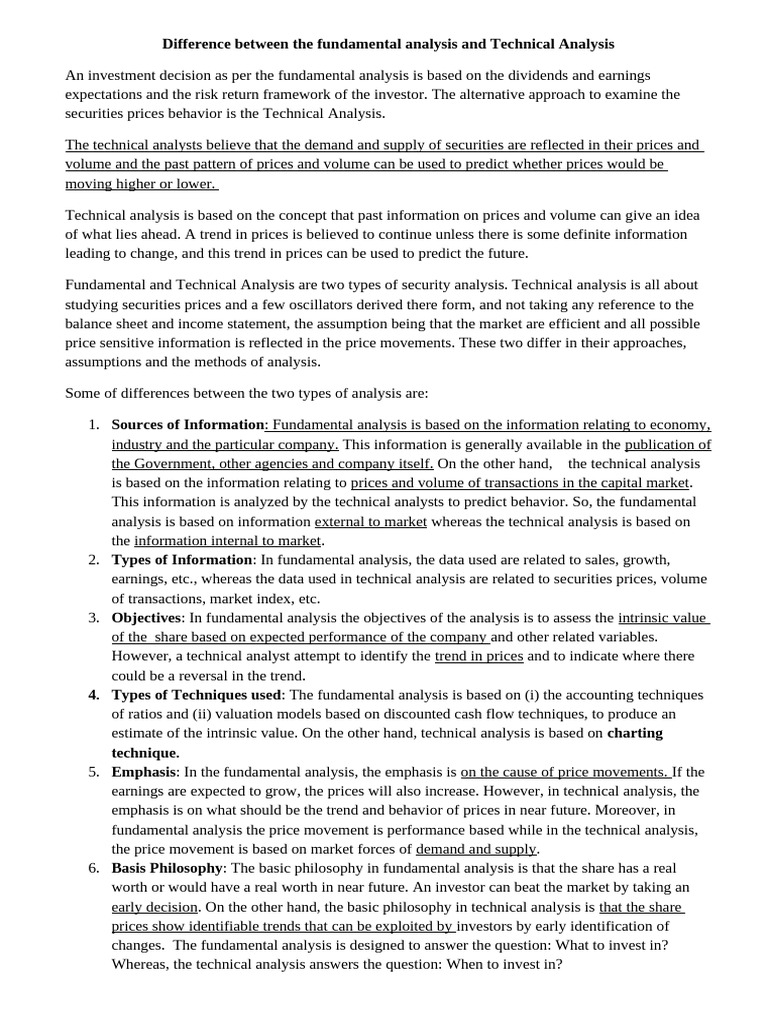 Difference between the fundamental analysis and Technical Analysis

An investment decision as per the fundamental analysis is based on the dividends and earnings expectations and the risk return framework of the investor. The alternative approach to examine the securities prices behavior is the Technical Analysis.

The technical analysts believe that the demand and supply of securities are reflected in their prices and volume and the past pattern of prices and volume can be used to predict whether prices would be moving higher or lower.

Technical analysis is based on the concept that past information on prices and volume can give an idea of what lies ahead. A trend in prices is believed to continue unless there is some definite information leading to change, and this trend in prices can be used to predict the future.

Fundamental and Technical Analysis are two types of security analysis. Technical analysis is all about studying securities prices and a few oscillators derived there form, and not taking any reference to the balance sheet and income statement, the assumption being that the market are efficient and all possible price sensitive information is reflected in the price movements. These two differ in their approaches, assumptions and the methods of analysis.

Some of differences between the two types of analysis are:

1. Sources of Information: Fundamental analysis is based on the information relating to economy, industry and the particular company. This information is generally available in the publication of the Government, other agencies and company itself. On the other hand, the technical analysis is based on the information relating to prices and volume of transactions in the capital market. This information is analyzed by the technical analysts to predict behavior. So, the fundamental analysis is based on information external to market whereas the technical analysis is based on the information internal to market.
2. Types of Information: In fundamental analysis, the data used are related to sales, growth, earnings, etc., whereas the data used in technical analysis are related to securities prices, volume of transactions, market index, etc.
3. Objectives: In fundamental analysis the objectives of the analysis is to assess the intrinsic value of the share based on expected performance of the company and other related variables. However, a technical analyst attempt to identify the trend in prices and to indicate where there could be a reversal in the trend.
4. Types of Techniques used: The fundamental analysis is based on (i) the accounting techniques of ratios and (ii) valuation models based on discounted cash flow techniques, to produce an estimate of the intrinsic value. On the other hand, technical analysis is based on charting technique.
5. Emphasis: In the fundamental analysis, the emphasis is on the cause of price movements. If the earnings are expected to grow, the prices will also increase. However, in technical analysis, the emphasis is on what should be the trend and behavior of prices in near future. Moreover, in fundamental analysis the price movement is performance based while in the technical analysis, the price movement is based on market forces of demand and supply.
6. Basis Philosophy: The basic philosophy in fundamental analysis is that the share has a real worth or would have a real worth in near future. An investor can beat the market by taking an early decision. On the other hand, the basic philosophy in technical analysis is that the share prices show identifiable trends that can be exploited by investors by early identification of changes. The fundamental analysis is designed to answer the question: What to invest in? Whereas, the technical analysis answers the question: When to invest in?